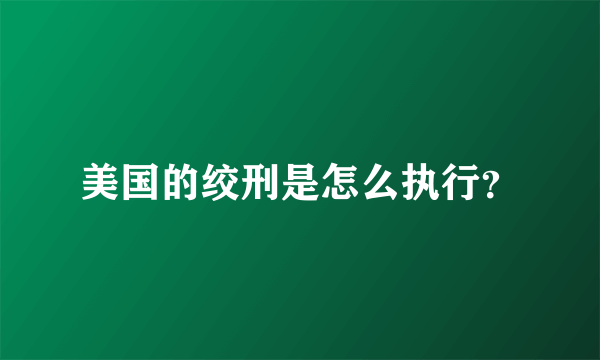 美国的绞刑是怎么执行?